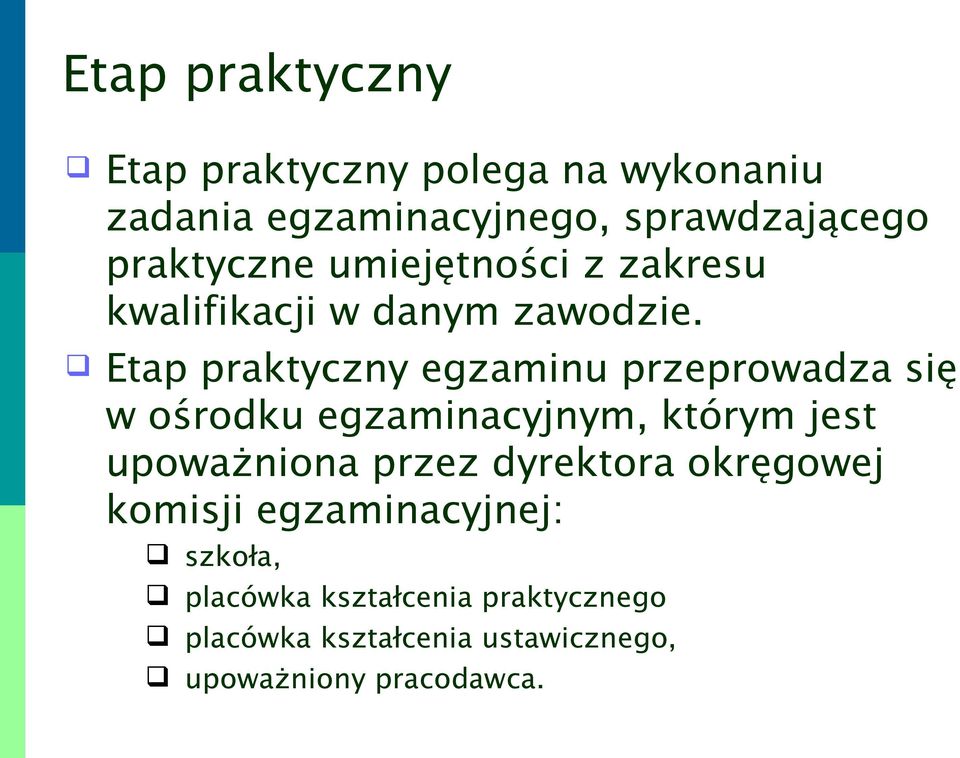 Etap praktyczny

❑ Etap praktyczny polega na wykonaniu zadania egzaminacyjnego, sprawdzającego praktyczne umiejętności z zakresu kwalifikacji w danym zawodzie.

❑ Etap praktyczny egzaminu przeprowadza się w ośrodku egzaminacyjnym, którym jest upoważniona przez dyrektora okręgowej komisji egzaminacyjnej:

❑ szkoła,
❑ placówka kształcenia praktycznego
❑ placówka kształcenia ustawicznego,
❑ upoważniony pracodawca.